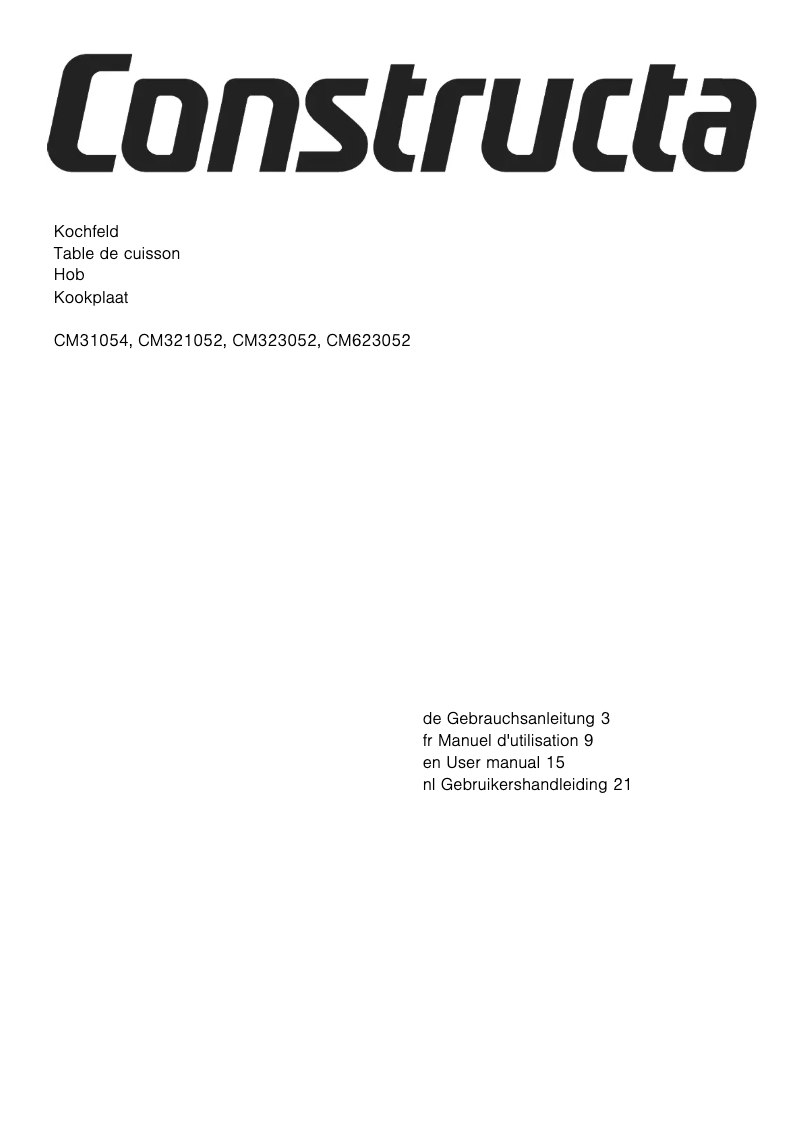 Constructa

Kochfeld
Table de cuisson
Hob
Kookplaat

CM31054, CM321052, CM323052, CM623052

de Gebrauchsanleitung 3
fr Manuel d'utilisation 9
en User manual 15
nl Gebruikershandleiding 21